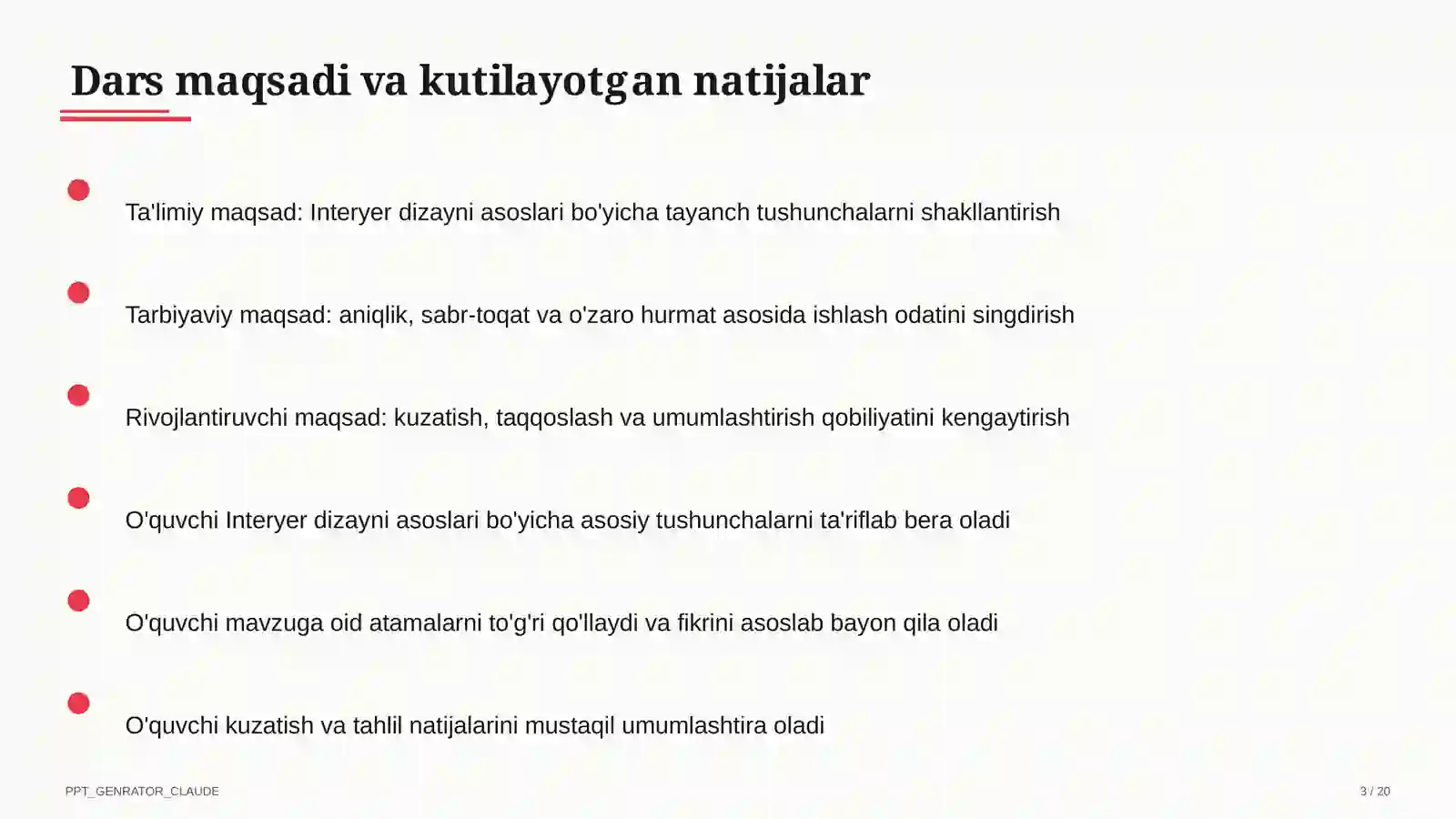 Dars maqsadi va kutilayotgan natijalar

Ta'limiy maqsad: Interyer dizayni asoslari bo'yicha tayanch tushunchalarni shakllantirish

Tarbiyaviy maqsad: aniqlik, sabr-toqat va o'zaro hurmat asosida ishlash odatini singdirish

Rivojlantiruvchi maqsad: kuzatish, taqqoslash va umumlashtirish qobiliyatini kengaytirish

O'quvchi Interyer dizayni asoslari bo'yicha asosiy tushunchalarni ta'riflab bera oladi

O'quvchi mavzuga oid atamalarni to'g'ri qo'llaydi va fikrini asoslab bayon qila oladi

O'quvchi kuzatish va tahlil natijalarini mustaqil umumlashtira oladi

PPT_GENRATOR_CLAUDE

3 / 20